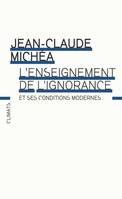 JEAN-CLAUDE MICHÉA

L'ENSEIGNEMENT DE L'IGNORANCE

ET SES CONDITIONS MODERNES

CLIMATS